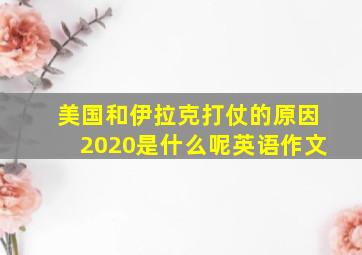 美国和伊拉克打仗的原因2020是什么呢英语作文